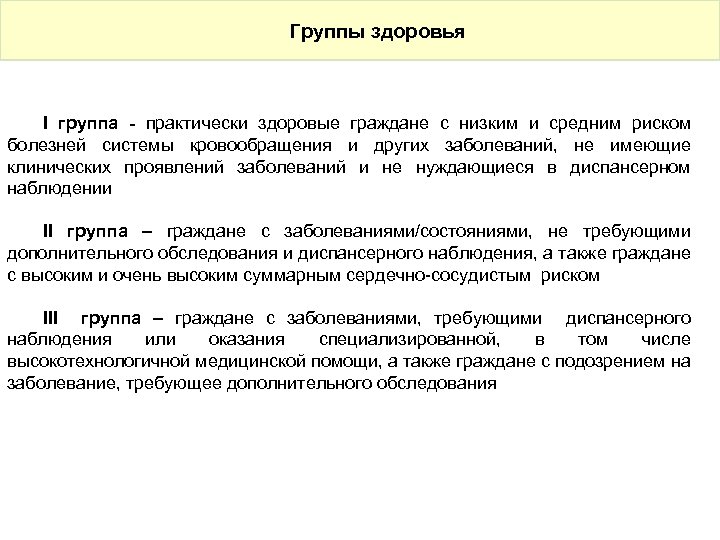 Группы здоровья

I группа - практически здоровые граждане с низким и средним риском болезней системы кровообращения и других заболеваний, не имеющие клинических проявлений заболеваний и не нуждающиеся в диспансерном наблюдении

II группа – граждане с заболеваниями/состояниями, не требующими дополнительного обследования и диспансерного наблюдения, а также граждане с высоким и очень высоким суммарным сердечно-сосудистым риском

III группа – граждане с заболеваниями, требующими диспансерного наблюдения или оказания специализированной, в том числе высокотехнологичной медицинской помощи, а также граждане с подозрением на заболевание, требующее дополнительного обследования